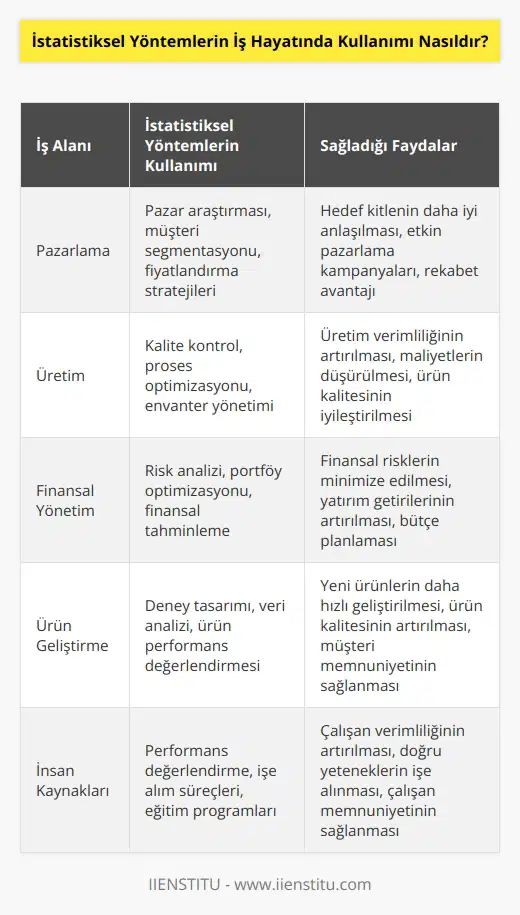 İstatistiksel Yöntemlerin İş Hayatında Kullanımı Nasıldır?

| İş Alanı | İstatistiksel Yöntemlerin Kullanımı | Sağladığı Faydalar |
|---|---|---|
| Pazarlama | Pazar araştırması, müşteri segmentasyonu, fiyatlandırma stratejileri | Hedef kitlenin daha iyi anlaşılması, etkin pazarlama kampanyaları, rekabet avantajı |
| Üretim | Kalite kontrol, proses optimizasyonu, envanter yönetimi | Üretim verimliliğinin artırılması, maliyetlerin düşürülmesi, ürün kalitesinin iyileştirilmesi |
| Finansal Yönetim | Risk analizi, portföy optimizasyonu, finansal tahminleme | Finansal risklerin minimize edilmesi, yatırım getirilerinin artırılması, bütçe planlaması |
| Ürün Geliştirme | Deney tasarımı, veri analizi, ürün performans değerlendirmesi | Yeni ürünlerin daha hızlı geliştirilmesi, ürün kalitesinin artırılması, müşteri memnuniyetinin sağlanması |
| İnsan Kaynakları | Performans değerlendirme, işe alım süreçleri, eğitim programları | Çalışan verimliliğinin artırılması, doğru yeteneklerin işe alınması, çalışan memnuniyetinin sağlanması |

IIENSTITU - www.iienstitu.com